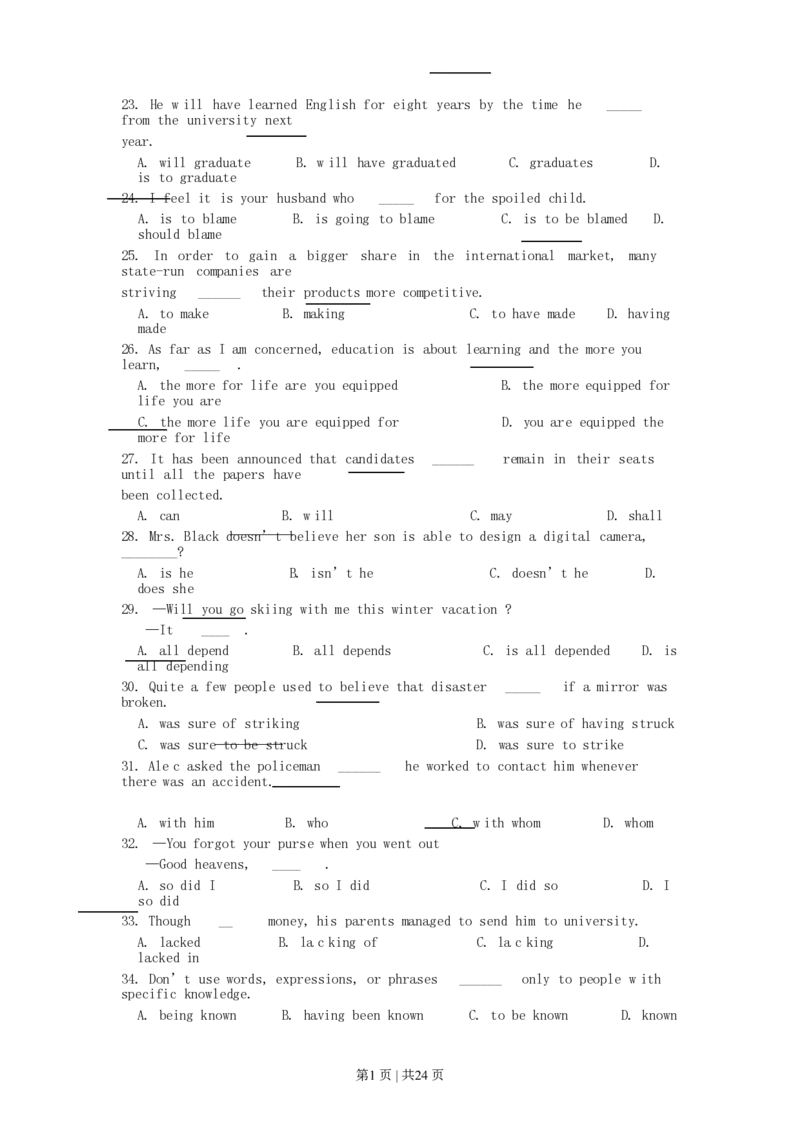 23. He will have learned English for eight years by the time he _____ from the university next year.

A. will graduate B. will have graduated C. graduates D. is to graduate

24. I feel it is your husband who _____ for the spoiled child.

A. is to blame B. is going to blame C. is to be blamed D. should blame

25. In order to gain a bigger share in the international market, many state-run companies are striving ______ their products more competitive.

A. to make B. making C. to have made D. having made

26. As far as I am concerned, education is about learning and the more you learn, _____ .

A. the more for life are you equipped B. the more equipped for life you are

C. the more life you are equipped for D. you are equipped the more for life

27. It has been announced that candidates ______ remain in their seats until all the papers have been collected.

A. can B. will C. may D. shall

28. Mrs. Black doesn't believe her son is able to design a digital camera, ________?

A. is he B. isn't he C. doesn't he D. does she

29. —Will you go skiing with me this winter vacation ?
—It ____ .

A. all depend B. all depends C. is all depended D. is all depending

30. Quite a few people used to believe that disaster _____ if a mirror was broken.

A. was sure of striking B. was sure of having struck

C. was sure to be struck D. was sure to strike

31. Alec asked the policeman ______ he worked to contact him whenever there was an accident.

A. with him B. who C. with whom D. whom

32. —You forgot your purse when you went out
—Good heavens, ____ .

A. so did I B. so I did C. I did so D. I so did

33. Though __ money, his parents managed to send him to university.

A. lacked B. lacking of C. lacking D. lacked in

34. Don't use words, expressions, or phrases ______ only to people with specific knowledge.

A. being known B. having been known C. to be known D. known

第1页 | 共24页